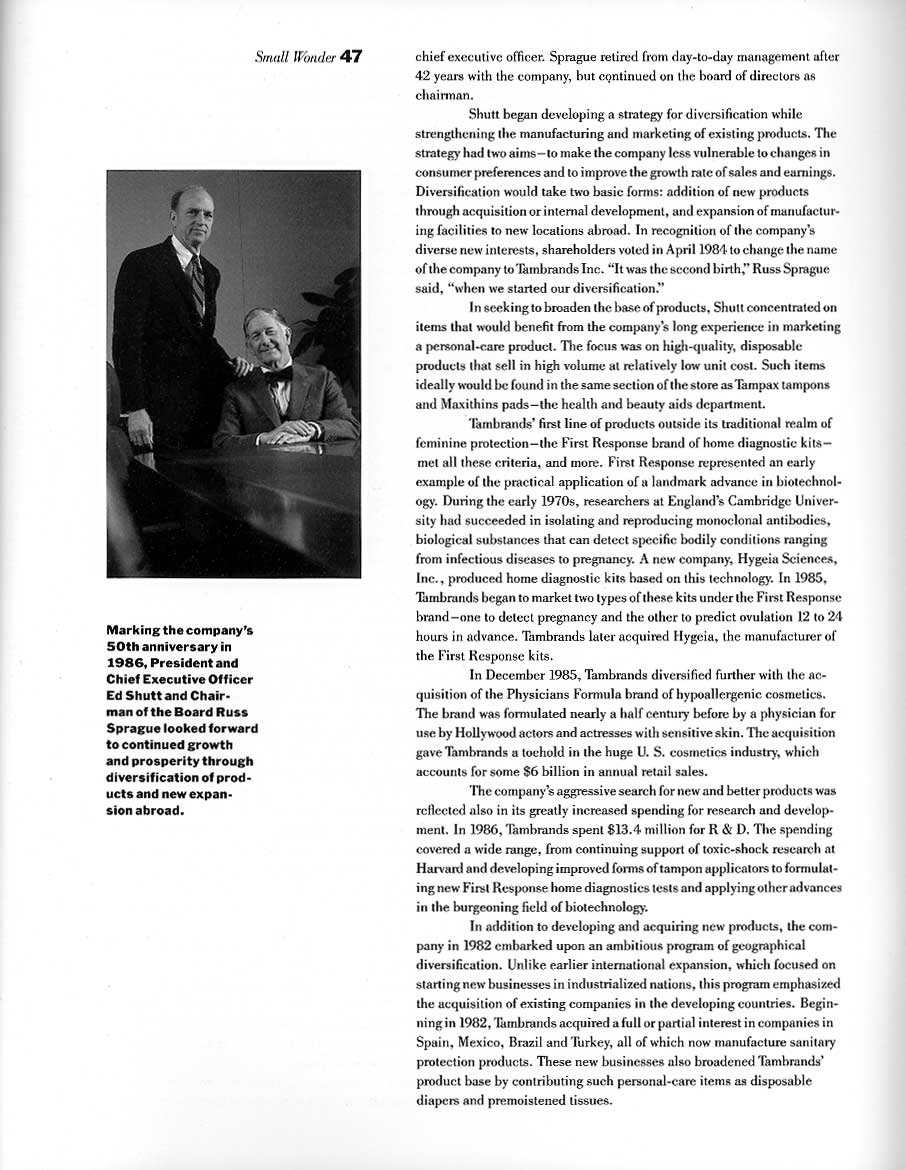 Small Wonder 47

Marking the company's 50th anniversary in 1986, President and Chief Executive Officer Ed Shutt and Chairman of the Board Russ Sprague looked forward to continued growth and prosperity through diversification of products and new expansion abroad.

chief executive officer. Sprague retired from day-to-day management after 42 years with the company, but continued on the board of directors as chairman.

Shutt began developing a strategy for diversification while strengthening the manufacturing and marketing of existing products. The strategy had two aims—to make the company less vulnerable to changes in consumer preferences and to improve the growth rate of sales and earnings. Diversification would take two basic forms: addition of new products through acquisition or internal development, and expansion of manufacturing facilities to new locations abroad. In recognition of the company's diverse new interests, shareholders voted in April 1984 to change the name of the company to Tambrands Inc. "It was the second birth," Russ Sprague said, "when we started our diversification."

In seeking to broaden the base of products, Shutt concentrated on items that would benefit from the company's long experience in marketing a personal-care product. The focus was on high-quality, disposable products that sell in high volume at relatively low unit cost. Such items ideally would be found in the same section of the store as Tampax tampons and Maxithins pads—the health and beauty aids department.

Tambrands' first line of products outside its traditional realm of feminine protection—the First Response brand of home diagnostic kits—met all these criteria, and more. First Response represented an early example of the practical application of a landmark advance in biotechnology. During the early 1970s, researchers at England's Cambridge University had succeeded in isolating and reproducing monoclonal antibodies, biological substances that can detect specific bodily conditions ranging from infectious diseases to pregnancy. A new company, Hygeia Sciences, Inc., produced home diagnostic kits based on this technology. In 1985, Tambrands began to market two types of these kits under the First Response brand—one to detect pregnancy and the other to predict ovulation 12 to 24 hours in advance. Tambrands later acquired Hygeia, the manufacturer of the First Response kits.

In December 1985, Tambrands diversified further with the acquisition of the Physicians Formula brand of hypoallergenic cosmetics. The brand was formulated nearly a half century before by a physician for use by Hollywood actors and actresses with sensitive skin. The acquisition gave Tambrands a toehold in the huge U. S. cosmetics industry, which accounts for some $6 billion in annual retail sales.

The company's aggressive search for new and better products was reflected also in its greatly increased spending for research and development. In 1986, Tambrands spent $13.4 million for R & D. The spending covered a wide range, from continuing support of toxic-shock research at Harvard and developing improved forms of tampon applicators to formulating new First Response home diagnostics tests and applying other advances in the burgeoning field of biotechnology.

In addition to developing and acquiring new products, the company in 1982 embarked upon an ambitious program of geographical diversification. Unlike earlier international expansion, which focused on starting new businesses in industrialized nations, this program emphasized the acquisition of existing companies in the developing countries. Beginning in 1982, Tambrands acquired a full or partial interest in companies in Spain, Mexico, Brazil and Turkey, all of which now manufacture sanitary protection products. These new businesses also broadened Tambrands' product base by contributing such personal-care items as disposable diapers and premoistened tissues.